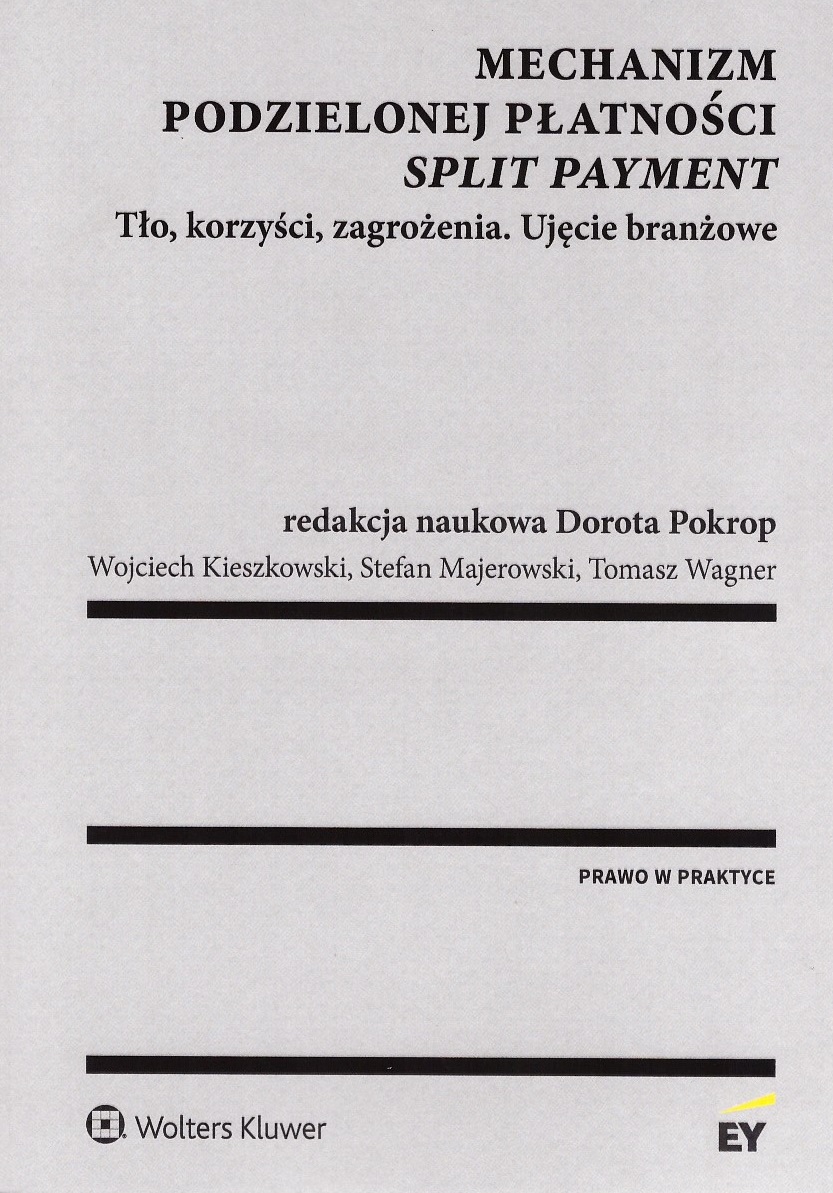 MECHANIZM
PODZIELONEJ PŁATNOŚCI
SPLIT PAYMENT
Tło, korzyści, zagrożenia. Ujęcie branżowe

redakcja naukowa Dorota Pokrop
Wojciech Kieszkowski, Stefan Majerowski, Tomasz Wagner

PRAWO W PRAKTYCE

Wolters Kluwer

EY